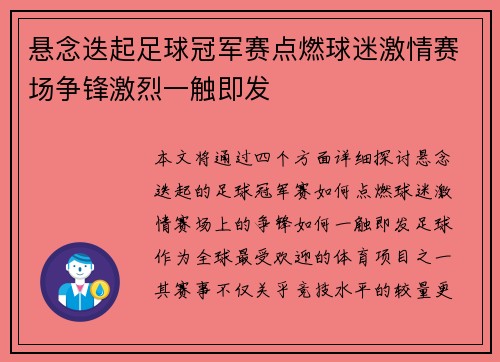 悬念迭起足球冠军赛点燃球迷激情赛场争锋激烈一触即发

本文将通过四个方面详细探讨悬念迭起的足球冠军赛如何点燃球迷激情赛场上的争锋如何一触即发足球作为全球最受欢迎的体育项目之一其赛事不仅关乎竞技水平的较量更